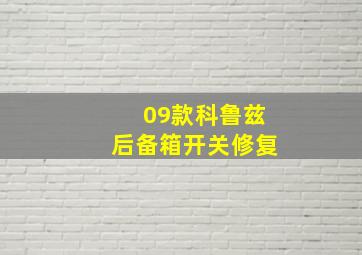 09款科鲁兹
后备箱开关修复